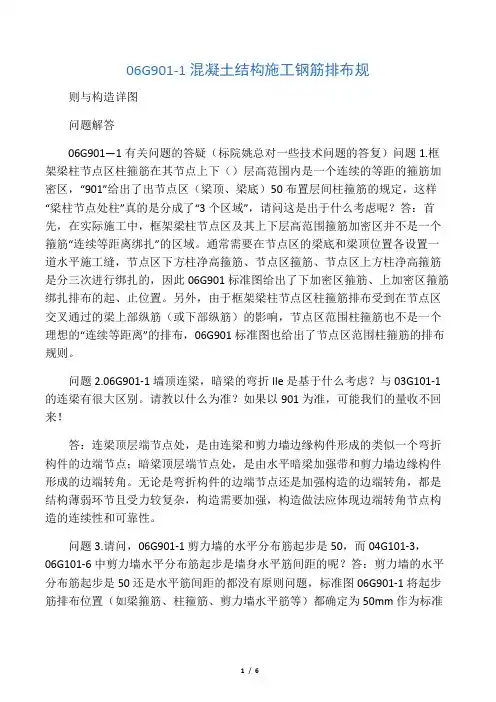 06G901-1 混凝土结构施工钢筋排布规

则与构造详图

问题解答

06G901—1 有关问题的答疑（标院姚总对一些技术问题的答复）问题 1.框架梁柱节点区柱箍筋在其节点上下（）层高范围内是一个连续的等距的箍筋加密区，“901”给出了出节点区（梁顶、梁底）50 布置层间柱箍筋的规定，这样“梁柱节点处柱”真的是分成了“3 个区域”，请问这是出于什么考虑呢？答：首先，在实际施工中，框架梁柱节点区及其上下层高范围箍筋加密区并不是一个箍筋“连续等距离绑扎”的区域。通常需要在节点区的梁底和梁顶位置各设置一道水平施工缝，节点区下方柱净高箍筋、节点区箍筋、节点区上方柱净高箍筋是分三次进行绑扎的，因此 06G901 标准图给出了下加密区箍筋、上加密区箍筋绑扎排布的起、止位置。另外，由于框架梁柱节点区柱箍筋排布受到在节点区交叉通过的梁上部纵筋（或下部纵筋）的影响，节点区范围柱箍筋也不是一个理想的“连续等距离”的排布，06G901 标准图也给出了节点区范围柱箍筋的排布规则。

问题 2.06G901-1 墙顶连梁，暗梁的弯折 lle 是基于什么考虑？与 03G101-1 的连梁有很大区别。请教以什么为准？如果以 901 为准，可能我们的量收不回来！

答：连梁顶层端节点处，是由连梁和剪力墙边缘构件形成的类似一个弯折构件的边端节点；暗梁顶层端节点处，是由水平暗梁加强带和剪力墙边缘构件形成的边端转角。无论是弯折构件的边端节点还是加强构造的边端转角，都是结构薄弱环节且受力较复杂，构造需要加强，构造做法应体现边端转角节点构造的连续性和可靠性。

问题 3.请问，06G901-1 剪力墙的水平分布筋起步是 50，而 04G101-3，06G101-6 中剪力墙水平分布筋起步是墙身水平筋间距的呢？答：剪力墙的水平分布筋起步是 50 还是水平筋间距的都没有原则问题，标准图 06G901-1 将起步筋排布位置（如梁箍筋、柱箍筋、剪力墙水平筋等）都确定为 50mm 作为标准

1 / 6